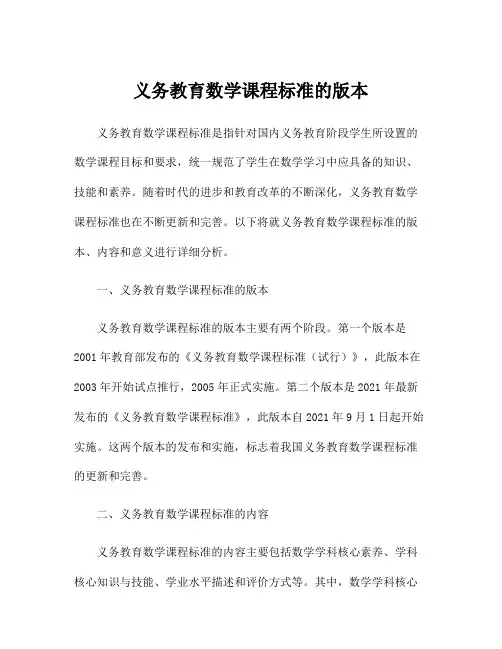 义务教育数学课程标准的版本

义务教育数学课程标准是指针对国内义务教育阶段学生所设置的数学课程目标和要求，统一规范了学生在数学学习中应具备的知识、技能和素养。随着时代的进步和教育改革的不断深化，义务教育数学课程标准也在不断更新和完善。以下将就义务教育数学课程标准的版本、内容和意义进行详细分析。

一、义务教育数学课程标准的版本

义务教育数学课程标准的版本主要有两个阶段。第一个版本是2001年教育部发布的《义务教育数学课程标准（试行）》，此版本在2003年开始试点推行，2005年正式实施。第二个版本是2021年最新发布的《义务教育数学课程标准》，此版本自2021年9月1日起开始实施。这两个版本的发布和实施，标志着我国义务教育数学课程标准的更新和完善。

二、义务教育数学课程标准的内容

义务教育数学课程标准的内容主要包括数学学科核心素养、学科核心知识与技能、学业水平描述和评价方式等。其中，数学学科核心